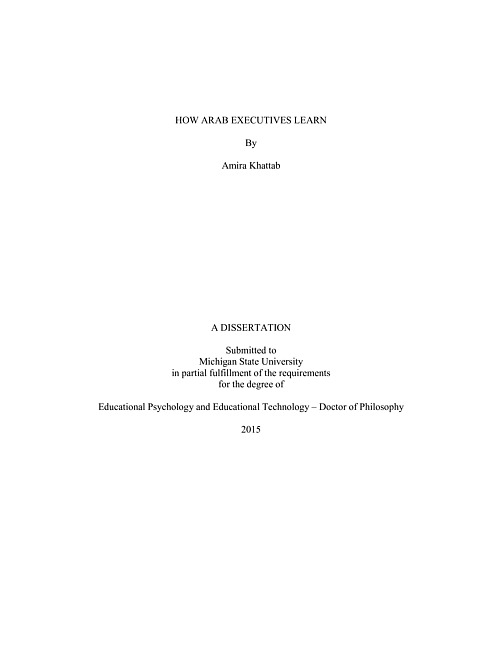 HOW ARAB EXECUTIVES LEARN

By

Amira Khattab

A DISSERTATION

Submitted to
Michigan State University
in partial fulfillment of the requirements
for the degree of

Educational Psychology and Educational Technology – Doctor of Philosophy

2015